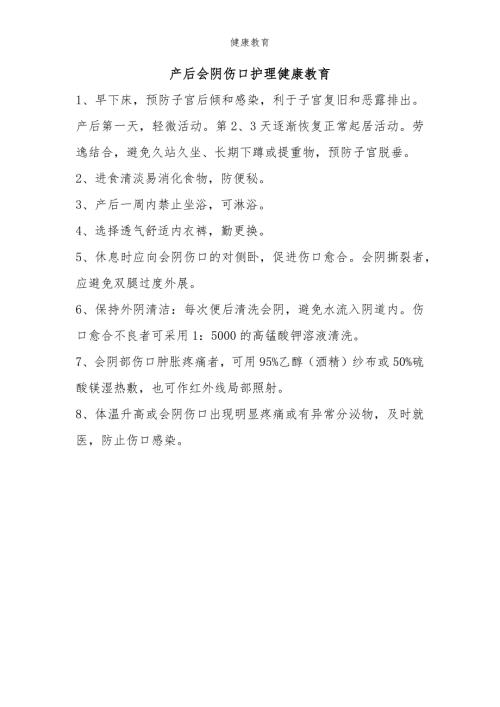 健康教育

产后会阴伤口护理健康教育

1、早下床，预防子宫后倾和感染，利于子宫复旧和恶露排出。产后第一天，轻微活动。第2、3天逐渐恢复正常起居活动。劳逸结合，避免久站久坐、长期下蹲或提重物，预防子宫脱垂。

2、进食清淡易消化食物，防便秘。

3、产后一周内禁止坐浴，可淋浴。

4、选择透气舒适内衣裤，勤更换。

5、休息时应向会阴伤口的对侧卧，促进伤口愈合。会阴撕裂者，应避免双腿过度外展。

6、保持外阴清洁：每次便后清洗会阴，避免水流入阴道内。伤口愈合不良者可采用1：5000的高锰酸钾溶液清洗。

7、会阴部伤口肿胀疼痛者，可用95%乙醇（酒精）纱布或50%硫酸镁湿热敷，也可作红外线局部照射。

8、体温升高或会阴伤口出现明显疼痛或有异常分泌物，及时就医，防止伤口感染。